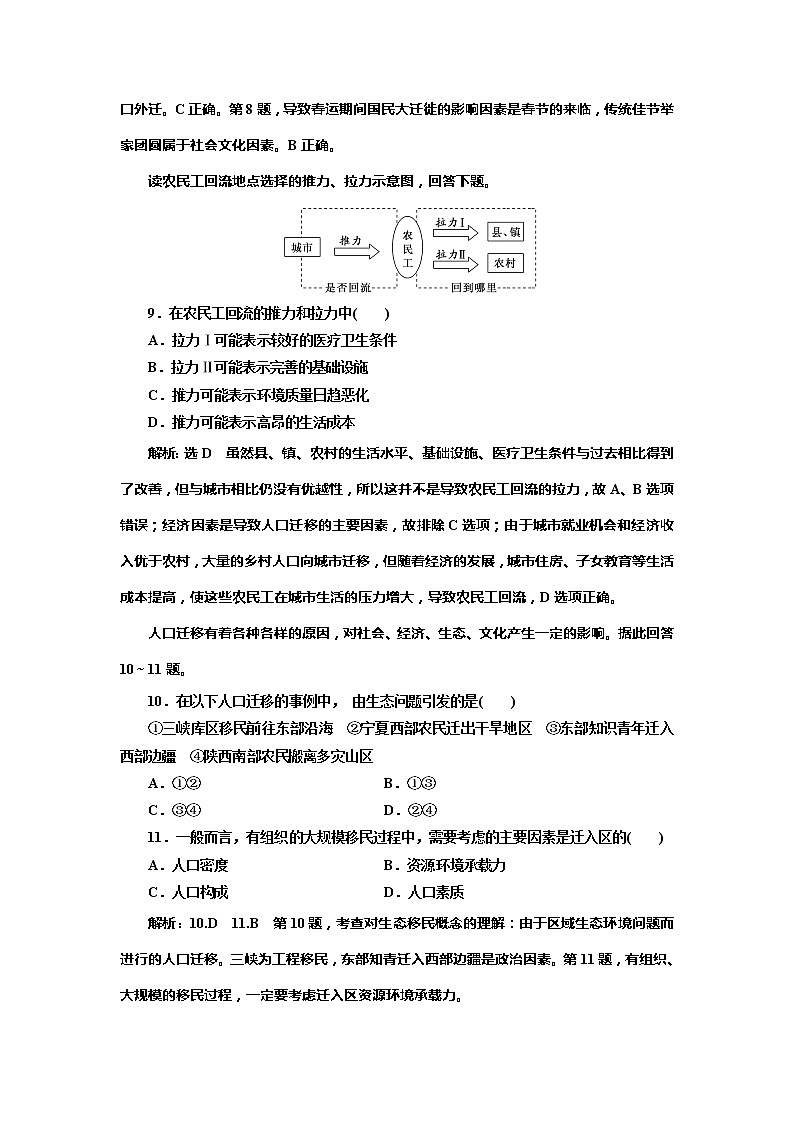 口外迁。C 正确。第 8 题，导致春运期间国民大迁徙的影响因素是春节的来临，传统佳节举家团圆属于社会文化因素。B 正确。

读农民工回流地点选择的推力、拉力示意图，回答下题。

城市
推力
农民工
拉力Ⅰ
县、镇
拉力Ⅱ
农村
是否回流
回到哪里

9．在农民工回流的推力和拉力中(　　)
A．拉力Ⅰ可能表示较好的医疗卫生条件
B．拉力Ⅱ可能表示完善的基础设施
C．推力可能表示环境质量日趋恶化
D．推力可能表示高昂的生活成本

解析：选 D　虽然县、镇、农村的生活水平、基础设施、医疗卫生条件与过去相比得到了改善，但与城市相比仍没有优越性，所以这并不是导致农民工回流的拉力，故 A、B 选项错误；经济因素是导致人口迁移的主要因素，故排除 C 选项；由于城市就业机会和经济收入优于农村，大量的乡村人口向城市迁移，但随着经济的发展，城市住房、子女教育等生活成本提高，使这些农民工在城市生活的压力增大，导致农民工回流，D 选项正确。

人口迁移有着各种各样的原因，对社会、经济、生态、文化产生一定的影响。据此回答 10～11 题。

10．在以下人口迁移的事例中，由生态问题引发的是(　　)
①三峡库区移民前往东部沿海　②宁夏西部农民迁出干旱地区　③东部知识青年迁入西部边疆　④陕西南部农民搬离多灾山区
A．①②　　B．①③
C．③④　　D．②④

11．一般而言，有组织的大规模移民过程中，需要考虑的主要因素是迁入区的(　　)
A．人口密度　　B．资源环境承载力
C．人口构成　　D．人口素质

解析：10.D　11.B　第 10 题，考查对生态移民概念的理解：由于区域生态环境问题而进行的人口迁移。三峡为工程移民，东部知青迁入西部边疆是政治因素。第 11 题，有组织、大规模的移民过程，一定要考虑迁入区资源环境承载力。